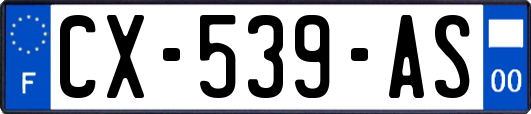 F
CX-539-AS
00